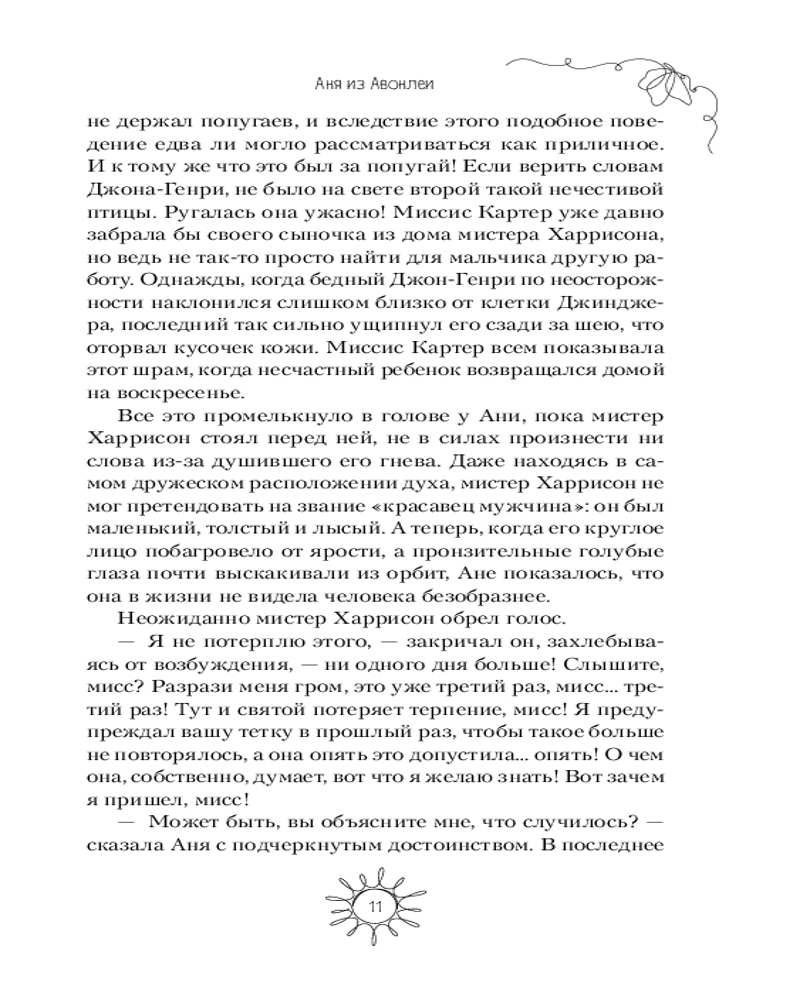 Аня из Авонлеи

не держал попугаев, и вследствие этого подобное поведение едва ли могло рассматриваться как приличное. И к тому же что это был за попугай! Если верить словам Джона-Генри, не было на свете второй такой нечестивой птицы. Ругалась она ужасно! Миссис Картер уже давно забрала бы своего сыночка из дома мистера Харрисона, но ведь не так-то просто найти для мальчика другую работу. Однажды, когда бедный Джон-Генри по неосторожности наклонился слишком близко от клетки Джинджера, последний так сильно ущипнул его сзади за шею, что оторвал кусочек кожи. Миссис Картер всем показывала этот шрам, когда несчастный ребенок возвращался домой на воскресенье.

Все это промелькнуло в голове у Ани, пока мистер Харрисон стоял перед ней, не в силах произнести ни слова из-за душившего его гнева. Даже находясь в самом дружеском расположении духа, мистер Харрисон не мог претендовать на звание «красавец мужчина»: он был маленький, толстый и лысый. А теперь, когда его круглое лицо побагровело от ярости, а пронзительные голубые глаза почти выскакивали из орбит, Ане показалось, что она в жизни не видела человека безобразнее.

Неожиданно мистер Харрисон обрел голос.

— Я не потерплю этого, — закричал он, захлебываясь от возбуждения, — ни одного дня больше! Слышите, мисс? Разрази меня гром, это уже третий раз, мисс... третий раз! Тут и святой потеряет терпение, мисс! Я предупреждал вашу тетку в прошлый раз, чтобы такое больше не повторялось, а она опять это допустила... опять! О чем она, собственно, думает, вот что я желаю знать! Вот зачем я пришел, мисс!

— Может быть, вы объясните мне, что случилось? — сказала Аня с подчеркнутым достоинством. В последнее

11